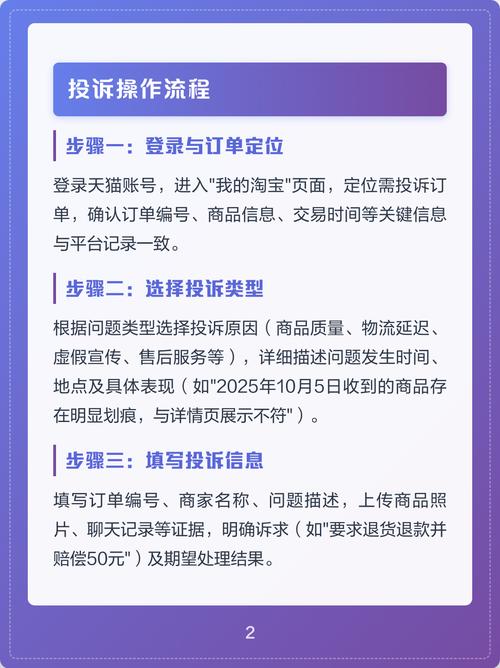 投诉操作流程

步骤一：登录与订单定位

登录天猫账号，进入"我的淘宝"页面，定位需投诉订单，确认订单编号、商品信息、交易时间等关键信息与平台记录一致。

步骤二：选择投诉类型

根据问题类型选择投诉原因（商品质量、物流延迟、虚假宣传、售后服务等），详细描述问题发生时间、地点及具体表现（如"2025年10月5日收到的商品存在明显划痕，与详情页展示不符"）。

步骤三：填写投诉信息

填写订单编号、商家名称、问题描述，上传商品照片、聊天记录等证据，明确诉求（如"要求退货退款并赔偿50元"）及期望处理结果。

2